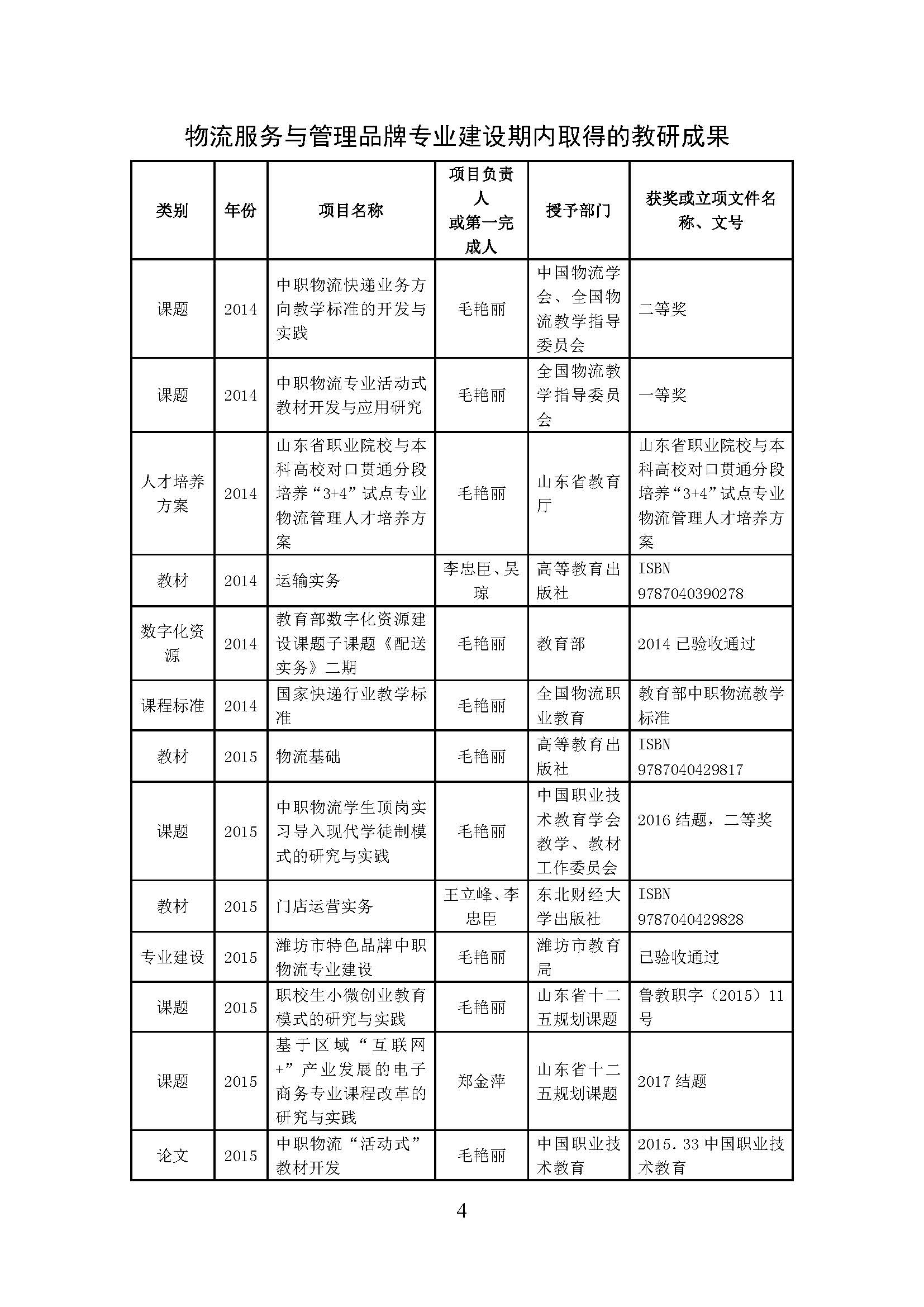 物流服务与管理品牌专业建设期内取得的教研成果

| 类别 | 年份 | 项目名称 | 项目负责人或第一完成人 | 授予部门 | 获奖或立项文件名称、文号 |
|---|---|---|---|---|---|
| 课题 | 2014 | 中职物流快递业务方向教学标准的开发与实践 | 毛艳丽 | 中国物流学会、全国物流教学指导委员会 | 二等奖 |
| 课题 | 2014 | 中职物流专业活动式教材开发与应用研究 | 毛艳丽 | 全国物流教学指导委员会 | 一等奖 |
| 人才培养方案 | 2014 | 山东省职业院校与本科高校对口贯通分段培养“3+4”试点专业物流管理人才培养方案 | 毛艳丽 | 山东省教育厅 | 山东省职业院校与本科高校对口贯通分段培养“3+4”试点专业物流管理人才培养方案 |
| 教材 | 2014 | 运输实务 | 李忠臣、吴琼 | 高等教育出版社 | ISBN 9787040390278 |
| 数字化资源 | 2014 | 教育部数字化资源建设课题子课题《配送实务》二期 | 毛艳丽 | 教育部 | 2014已验收通过 |
| 课程标准 | 2014 | 国家快递行业教学标准 | 毛艳丽 | 全国物流职业教育 | 教育部中职物流教学标准 |
| 教材 | 2015 | 物流基础 | 毛艳丽 | 高等教育出版社 | ISBN 9787040429817 |
| 课题 | 2015 | 中职物流学生顶岗实习导入现代学徒制模式的研究与实践 | 毛艳丽 | 中国职业技术教育学会教学、教材工作委员会 | 2016结题，二等奖 |
| 教材 | 2015 | 门店运营实务 | 王立峰、李忠臣 | 东北财经大学出版社 | ISBN 9787040429828 |
| 专业建设 | 2015 | 潍坊市特色品牌中职物流专业建设 | 毛艳丽 | 潍坊市教育局 | 已验收通过 |
| 课题 | 2015 | 职校生小微创业教育模式的研究与实践 | 毛艳丽 | 山东省十二五规划课题 | 鲁教职字（2015）11号 |
| 课题 | 2015 | 基于区域“互联网+”产业发展的电子商务专业课程改革的研究与实践 | 郑金萍 | 山东省十二五规划课题 | 2017结题 |
| 论文 | 2015 | 中职物流“活动式”教材开发 | 毛艳丽 | 中国职业技术教育 | 2015.33中国职业技术教育 |

4